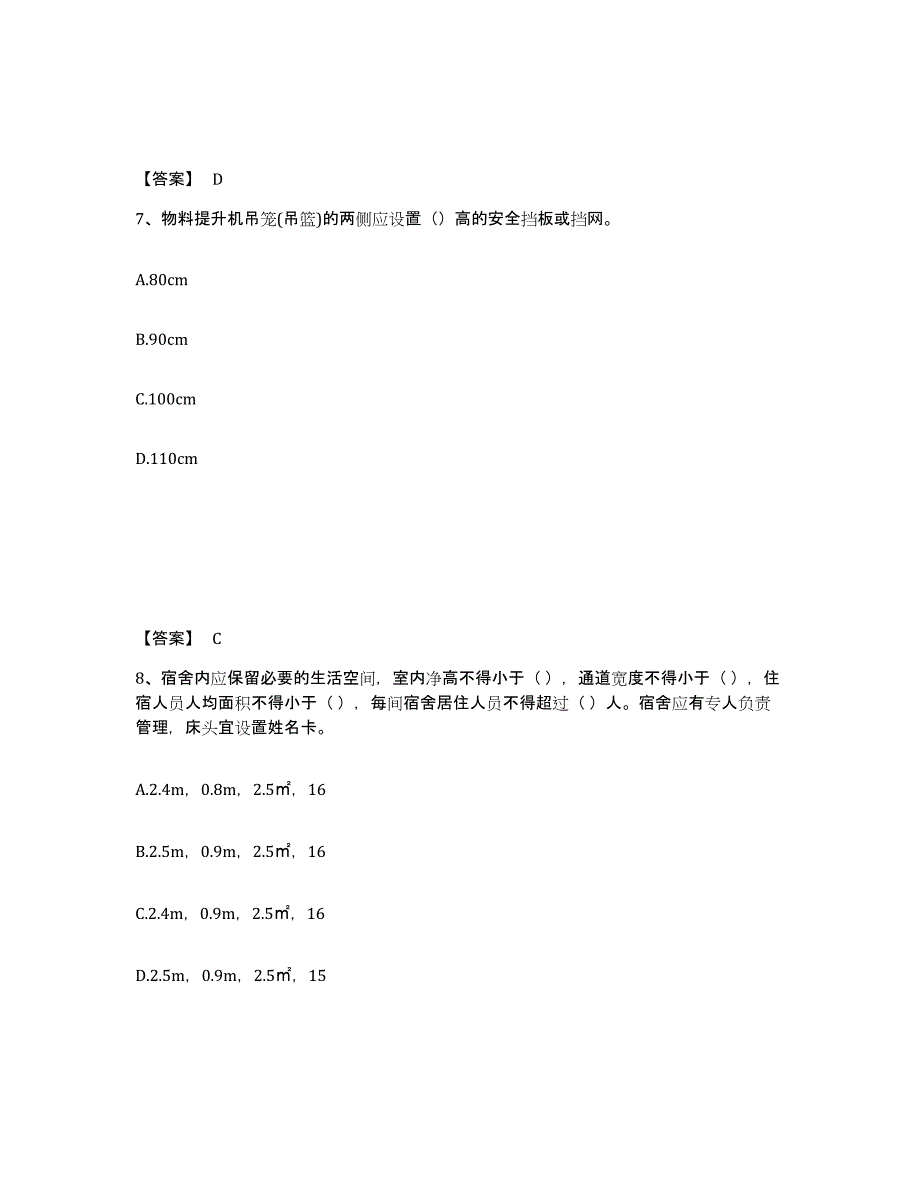 【答案】 D

7、物料提升机吊笼(吊篮)的两侧应设置（）高的安全挡板或挡网。

A.80cm

B.90cm

C.100cm

D.110cm

【答案】 C

8、宿舍内应保留必要的生活空间，室内净高不得小于（），通道宽度不得小于（），住宿人员人均面积不得小于（），每间宿舍居住人员不得超过（）人。宿舍应有专人负责管理，床头宜设置姓名卡。

A.2.4m，0.8m，2.5㎡，16

B.2.5m，0.9m，2.5㎡，16

C.2.4m，0.9m，2.5㎡，16

D.2.5m，0.9m，2.5㎡，15